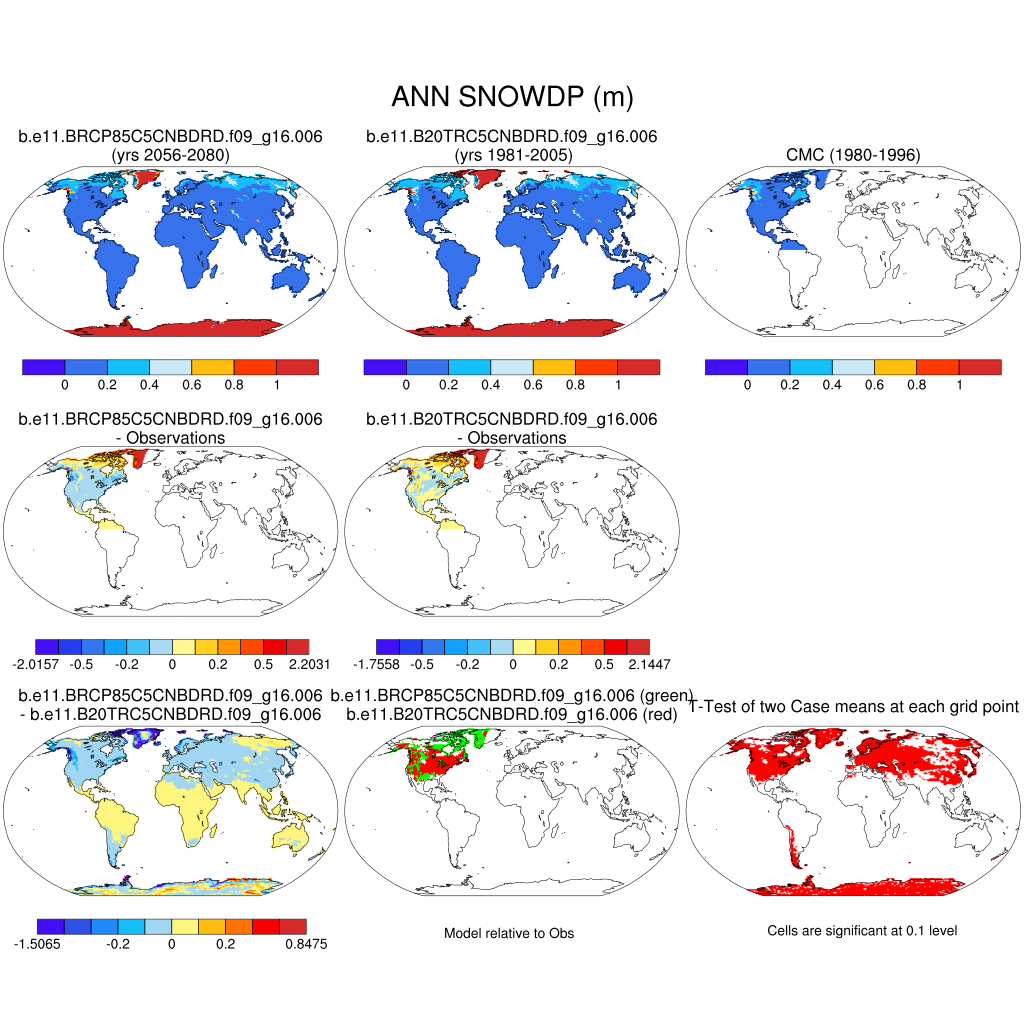 ANN SNOWDP (m)

b.e11.BRCP85C5CNBDRD.f09_g16.006
(yrs 2056-2080)

0 0.2 0.4 0.6 0.8 1

b.e11.B20TRC5CNBDRD.f09_g16.006
(yrs 1981-2005)

0 0.2 0.4 0.6 0.8 1

CMC (1980-1996)

0 0.2 0.4 0.6 0.8 1

b.e11.BRCP85C5CNBDRD.f09_g16.006
- Observations

-2.0157 -0.5 -0.2 0 0.2 0.5 2.2031

b.e11.B20TRC5CNBDRD.f09_g16.006
- Observations

-1.7558 -0.5 -0.2 0 0.2 0.5 2.1447

b.e11.BRCP85C5CNBDRD.f09_g16.006
- b.e11.B20TRC5CNBDRD.f09_g16.006

-1.5065 -0.2 0 0.2 0.8475

b.e11.BRCP85C5CNBDRD.f09_g16.006 (green)
b.e11.B20TRC5CNBDRD.f09_g16.006 (red)

Model relative to Obs

T-Test of two Case means at each grid point

Cells are significant at 0.1 level